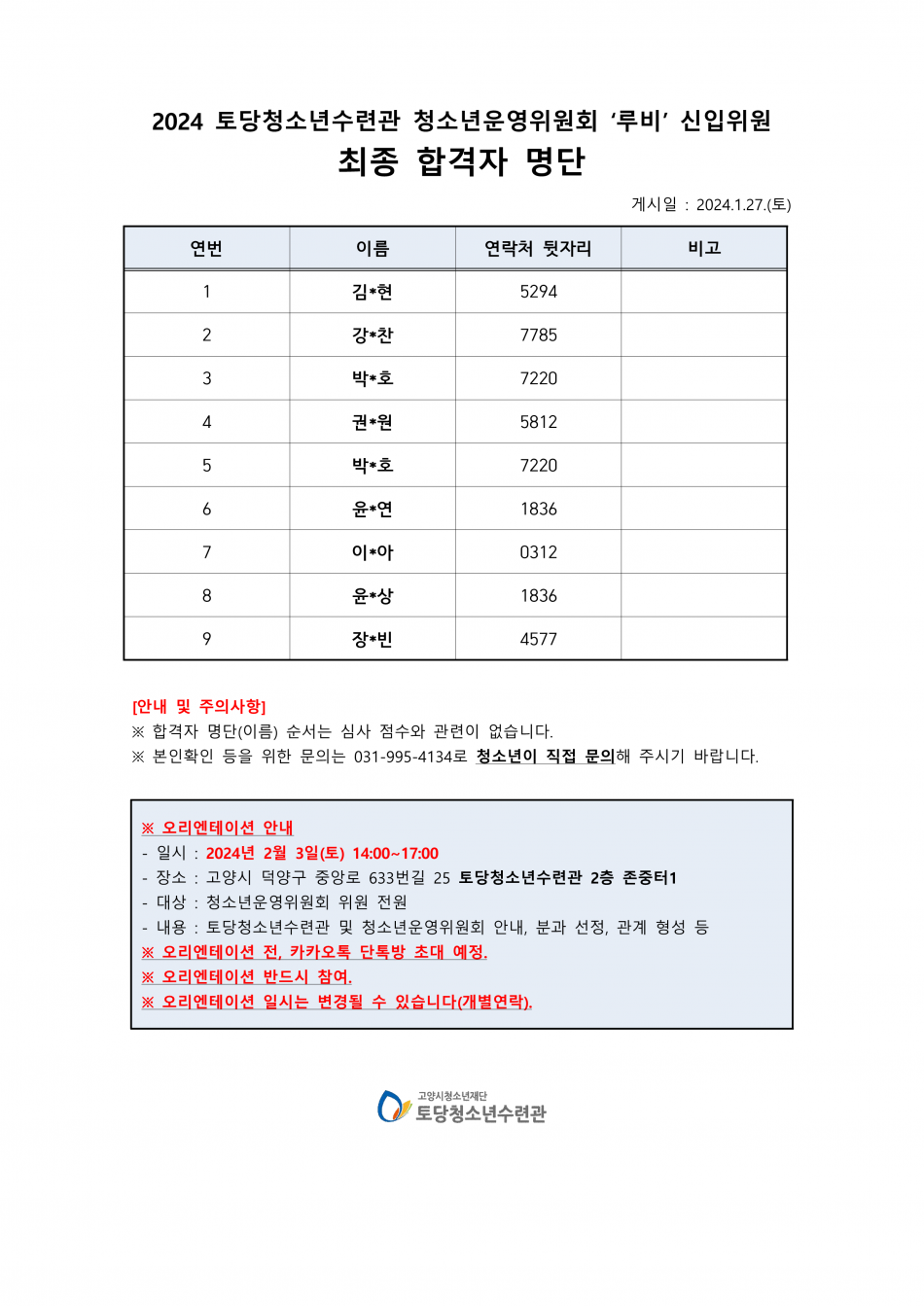 2024 토당청소년수련관 청소년운영위원회 ‘루비’ 신입위원
최종 합격자 명단

게시일 : 2024.1.27.(토)

| 연번 | 이름 | 연락처 뒷자리 | 비고 |
|---|---|---|---|
| 1 | 김*현 | 5294 | |
| 2 | 강*찬 | 7785 | |
| 3 | 박*호 | 7220 | |
| 4 | 권*원 | 5812 | |
| 5 | 박*호 | 7220 | |
| 6 | 윤*연 | 1836 | |
| 7 | 이*아 | 0312 | |
| 8 | 윤*상 | 1836 | |
| 9 | 장*빈 | 4577 | |

[안내 및 주의사항]
※ 합격자 명단(이름) 순서는 심사 점수와 관련이 없습니다.
※ 본인확인 등을 위한 문의는 031-995-4134로 청소년이 직접 문의해 주시기 바랍니다.

※ 오리엔테이션 안내
- 일시 : 2024년 2월 3일(토) 14:00~17:00
- 장소 : 고양시 덕양구 중앙로 633번길 25 토당청소년수련관 2층 존중터1
- 대상 : 청소년운영위원회 위원 전원
- 내용 : 토당청소년수련관 및 청소년운영위원회 안내, 분과 선정, 관계 형성 등
※ 오리엔테이션 전, 카카오톡 단톡방 초대 예정.
※ 오리엔테이션 반드시 참여.
※ 오리엔테이션 일시는 변경될 수 있습니다(개별연락).

고양시청소년재단
토당청소년수련관